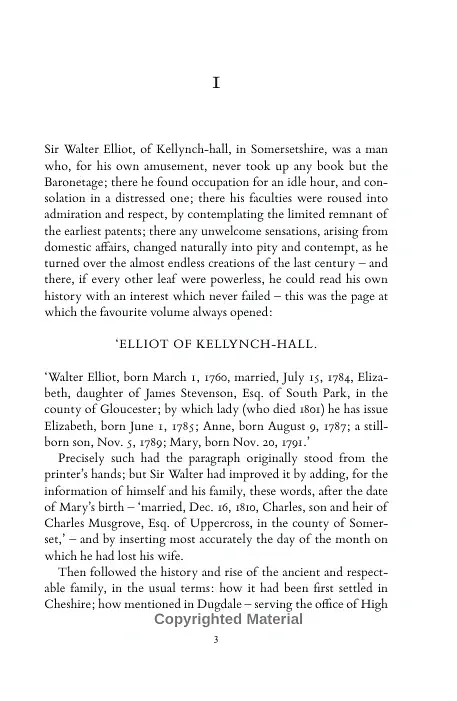 I

Sir Walter Elliot, of Kellynch-hall, in Somersetshire, was a man who, for his own amusement, never took up any book but the Baronetage; there he found occupation for an idle hour, and consolation in a distressed one; there his faculties were roused into admiration and respect, by contemplating the limited remnant of the earliest patents; there any unwelcome sensations, arising from domestic affairs, changed naturally into pity and contempt, as he turned over the almost endless creations of the last century – and there, if every other leaf were powerless, he could read his own history with an interest which never failed – this was the page at which the favourite volume always opened:

'ELLIOT OF KELLYNCH-HALL.

'Walter Elliot, born March 1, 1760, married, July 15, 1784, Elizabeth, daughter of James Stevenson, Esq. of South Park, in the county of Gloucester; by which lady (who died 1801) he has issue Elizabeth, born June 1, 1785; Anne, born August 9, 1787; a stillborn son, Nov. 5, 1789; Mary, born Nov. 20, 1791.'

Precisely such had the paragraph originally stood from the printer's hands; but Sir Walter had improved it by adding, for the information of himself and his family, these words, after the date of Mary's birth – 'married, Dec. 16, 1810, Charles, son and heir of Charles Musgrove, Esq. of Uppercross, in the county of Somerset,' – and by inserting most accurately the day of the month on which he had lost his wife.

Then followed the history and rise of the ancient and respectable family, in the usual terms: how it had been first settled in Cheshire; how mentioned in Dugdale – serving the office of High

Copyrighted Material

3